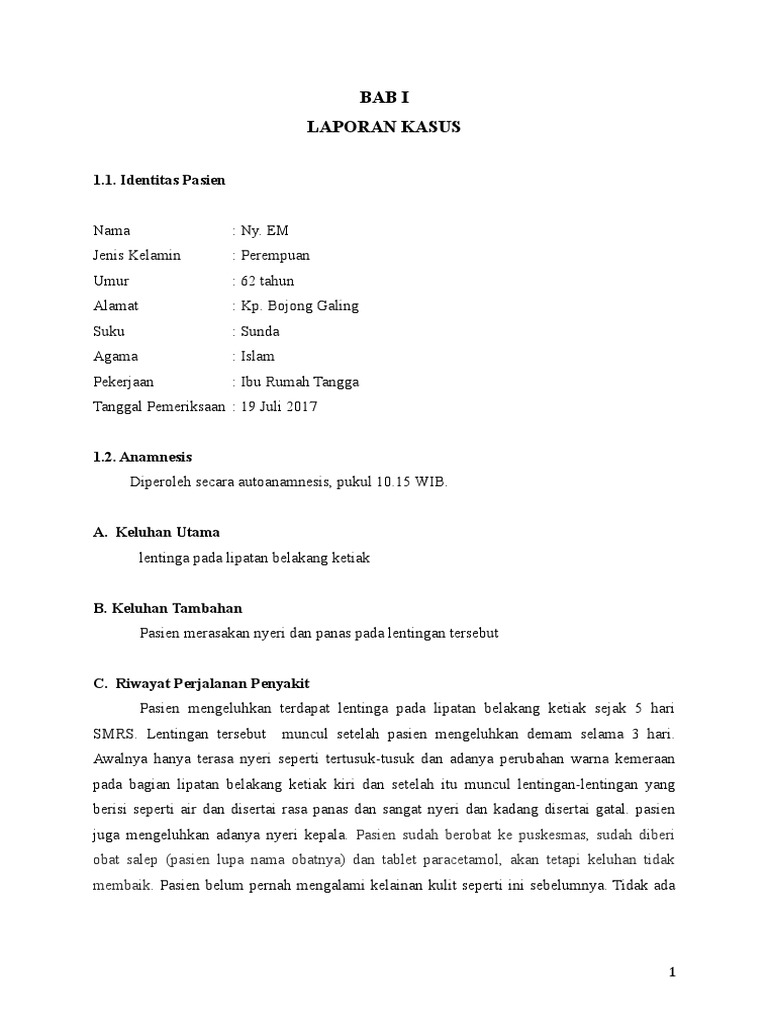 BAB I

LAPORAN KASUS

1.1. Identitas Pasien

Nama : Ny. EM
Jenis Kelamin : Perempuan
Umur : 62 tahun
Alamat : Kp. Bojong Galing
Suku : Sunda
Agama : Islam
Pekerjaan : Ibu Rumah Tangga
Tanggal Pemeriksaan : 19 Juli 2017

1.2. Anamnesis

Diperoleh secara autoanamnesis, pukul 10.15 WIB.

A. Keluhan Utama

lentinga pada lipatan belakang ketiak

B. Keluhan Tambahan

Pasien merasakan nyeri dan panas pada lentingan tersebut

C. Riwayat Perjalanan Penyakit

Pasien mengeluhkan terdapat lentinga pada lipatan belakang ketiak sejak 5 hari SMRS. Lentingan tersebut muncul setelah pasien mengeluhkan demam selama 3 hari. Awalnya hanya terasa nyeri seperti tertusuk-tusuk dan adanya perubahan warna kemeraan pada bagian lipatan belakang ketiak kiri dan setelah itu muncul lentingan-lentingan yang berisi seperti air dan disertai rasa panas dan sangat nyeri dan kadang disertai gatal. pasien juga mengeluhkan adanya nyeri kepala. Pasien sudah berobat ke puskesmas, sudah diberi obat salep (pasien lupa nama obatnya) dan tablet paracetamol, akan tetapi keluhan tidak membaik. Pasien belum pernah mengalami kelainan kulit seperti ini sebelumnya. Tidak ada

1